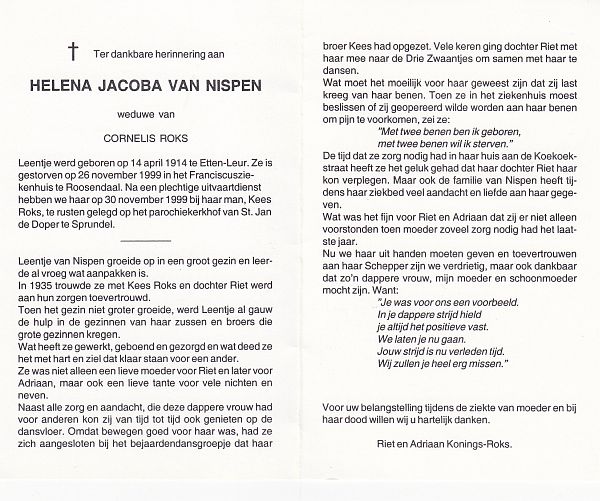 † Ter dankbare herinnering aan

HELENA JACOBA VAN NISPEN

weduwe van

CORNELIS ROKS

Leentje werd geboren op 14 april 1914 te Etten-Leur. Ze is gestorven op 26 november 1999 in het Franciscusziekenhuis te Roosendaal. Na een plechtige uitvaartdienst hebben we haar op 30 november 1999 bij haar man, Kees Roks, te rusten gelegd op het parochiekerkhof van St. Jan de Doper te Sprundel.

Leentje van Nispen groeide op in een groot gezin en leerde al vroeg wat aanpakken is.
In 1935 trouwde ze met Kees Roks en dochter Riet werd aan hun zorgen toevertrouwd.
Toen het gezin niet groter groeide, werd Leentje al gauw de hulp in de gezinnen van haar zussen en broers die grote gezinnen kregen.
Wat heeft ze gewerkt, geboend en gezorgd en wat deed ze het met hart en ziel dat klaar staan voor een ander.
Ze was niet alleen een lieve moeder voor Riet en later voor Adriaan, maar ook een lieve tante voor vele nichten en neven.
Naast alle zorg en aandacht, die deze dappere vrouw had voor anderen kon zij van tijd tot tijd ook genieten op de dansvloer. Omdat bewegen goed voor haar was, had ze zich aangesloten bij het bejaardendansgroepje dat haar broer Kees had opgezet. Vele keren ging dochter Riet met haar mee naar de Drie Zwaantjes om samen met haar te dansen.
Wat moet het moeilijk voor haar geweest zijn dat zij last kreeg van haar benen. Toen ze in het ziekenhuis moest beslissen of zij geopereerd wilde worden aan haar benen om pijn te voorkomen, zei ze:
"Met twee benen ben ik geboren,
met twee benen wil ik sterven."
De tijd dat ze zorg nodig had in haar huis aan de Koekoekstraat heeft ze het geluk gehad dat haar dochter Riet haar kon verplegen. Maar ook de familie van Nispen heeft tijdens haar ziekbed veel aandacht en liefde aan haar gegeven.
Wat was het fijn voor Riet en Adriaan dat zij er niet alleen voorstonden toen moeder zoveel zorg nodig had het laatste jaar.
Nu we haar uit handen moeten geven en toevertrouwen aan haar Schepper zijn we verdrietig, maar ook dankbaar dat zo'n dappere vrouw, mijn moeder en schoonmoeder mocht zijn. Want:
"Je was voor ons een voorbeeld.
In je dappere strijd hield
je altijd het positieve vast.
We laten je nu gaan.
Jouw strijd is nu verleden tijd.
Wij zullen je heel erg missen."

Voor uw belangstelling tijdens de ziekte van moeder en bij haar dood willen wij u hartelijk danken.

Riet en Adriaan Konings-Roks.